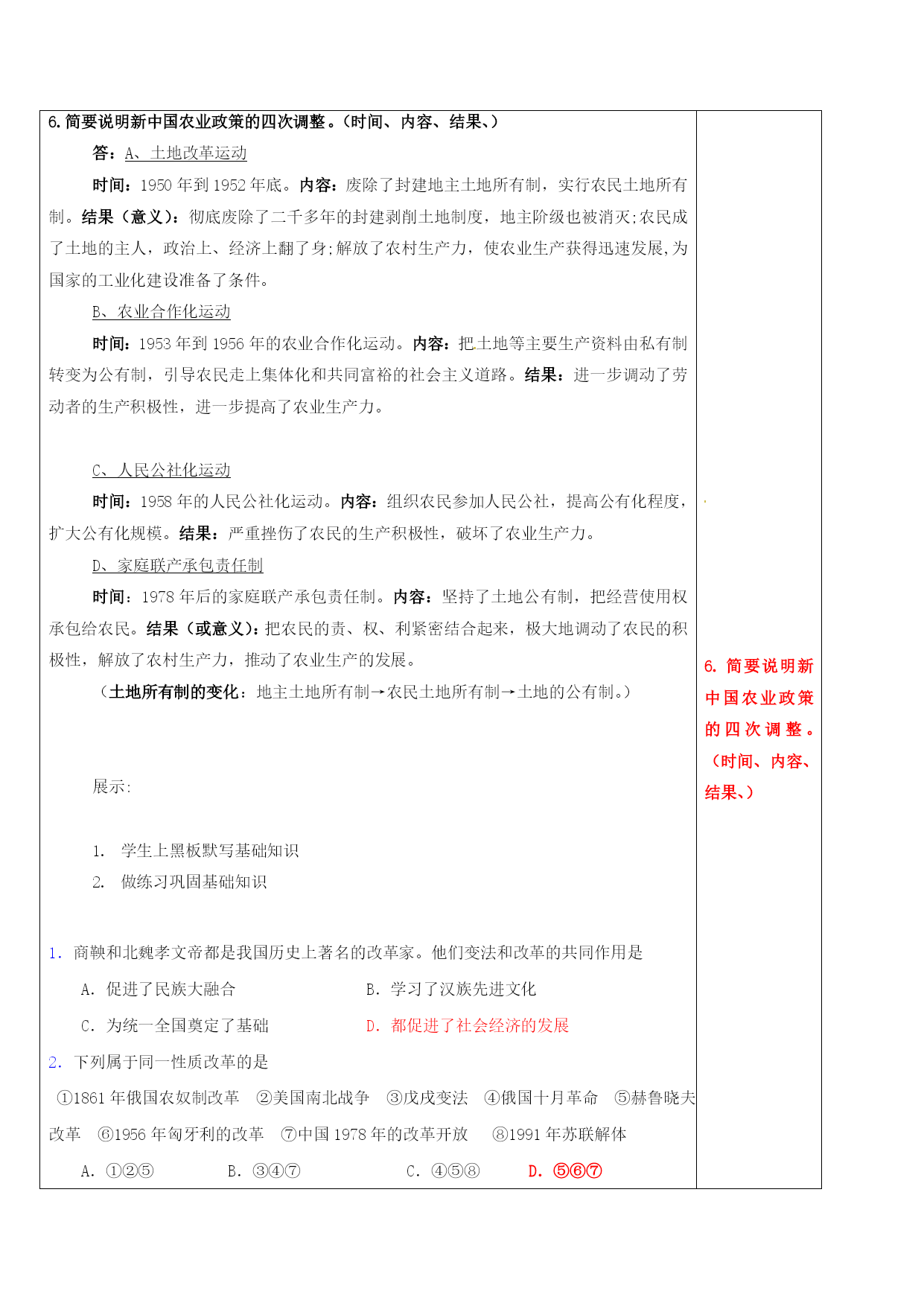 6.简要说明新中国农业政策的四次调整。(时间、内容、结果、)

答：A、土地改革运动

时间：1950 年到 1952 年底。内容：废除了封建地主土地所有制，实行农民土地所有制。结果（意义）：彻底废除了二千多年的封建剥削土地制度，地主阶级也被消灭;农民成了土地的主人，政治上、经济上翻了身;解放了农村生产力，使农业生产获得迅速发展,为国家的工业化建设准备了条件。

B、农业合作化运动

时间：1953 年到 1956 年的农业合作化运动。内容：把土地等主要生产资料由私有制转变为公有制，引导农民走上集体化和共同富裕的社会主义道路。结果：进一步调动了劳动者的生产积极性，进一步提高了农业生产力。

C、人民公社化运动

时间：1958 年的人民公社化运动。内容：组织农民参加人民公社，提高公有化程度，扩大公有化规模。结果：严重挫伤了农民的生产积极性，破坏了农业生产力。

D、家庭联产承包责任制

时间：1978 年后的家庭联产承包责任制。内容：坚持了土地公有制，把经营使用权承包给农民。结果（或意义）：把农民的责、权、利紧密结合起来，极大地调动了农民的积极性，解放了农村生产力，推动了农业生产的发展。

（土地所有制的变化：地主土地所有制→农民土地所有制→土地的公有制。）

展示:

1. 学生上黑板默写基础知识
2. 做练习巩固基础知识

1. 商鞅和北魏孝文帝都是我国历史上著名的改革家。他们变法和改革的共同作用是

A. 促进了民族大融合　　B. 学习了汉族先进文化

C. 为统一全国奠定了基础　　D. 都促进了社会经济的发展

2. 下列属于同一性质改革的是

①1861 年俄国农奴制改革　②美国南北战争　③戊戌变法　④俄国十月革命　⑤赫鲁晓夫改革　⑥1956 年匈牙利的改革　⑦中国 1978 年的改革开放　⑧1991 年苏联解体

A. ①②⑤　　B. ③④⑦　　C. ④⑤⑧　　D. ⑤⑥⑦

6. 简要说明新中国农业政策的四次调整。（时间、内容、结果、）